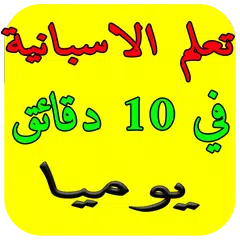 تعلم الاسبانية

في 10 دقائق

يوميا